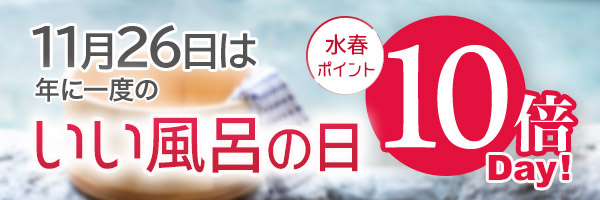 11月26日は
年に一度の
いい風呂の日

水春
ポイント
10倍
Day!